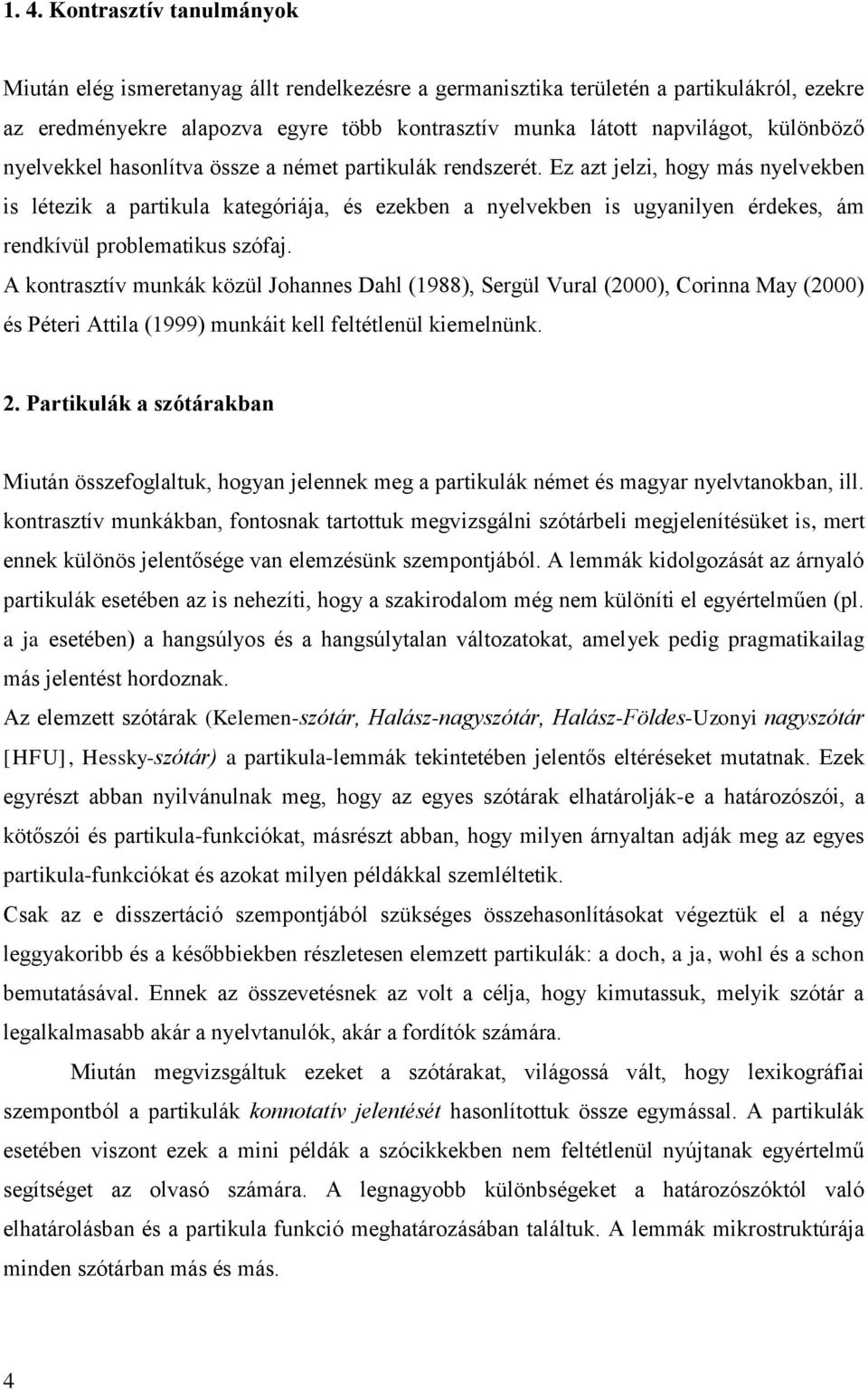 1. 4. Kontrasztív tanulmányok

Miután elég ismeretanyag állt rendelkezésre a germanisztika területén a partikulákról, ezekre az eredményekre alapozva egyre több kontrasztív munka látott napvilágot, különböző nyelvekkel hasonlítva össze a német partikulák rendszerét. Ez azt jelzi, hogy más nyelvekben is létezik a partikula kategóriája, és ezekben a nyelvekben is ugyanilyen érdekes, ám rendkívül problematikus szófaj.

A kontrasztív munkák közül Johannes Dahl (1988), Sergül Vural (2000), Corinna May (2000) és Péteri Attila (1999) munkáit kell feltétlenül kiemelnünk.

2. Partikulák a szótárakban

Miután összefoglaltuk, hogyan jelennek meg a partikulák német és magyar nyelvtanokban, ill. kontrasztív munkákban, fontosnak tartottuk megvizsgálni szótárbeli megjelenítésüket is, mert ennek különös jelentősége van elemzésünk szempontjából. A lemmák kidolgozását az árnyaló partikulák esetében az is nehezíti, hogy a szakirodalom még nem különíti el egyértelműen (pl. a ja esetében) a hangsúlyos és a hangsúlytalan változatokat, amelyek pedig pragmatikailag más jelentést hordoznak.

Az elemzett szótárak (Kelemen-szótár, Halász-nagyszótár, Halász-Földes-Uzonyi nagyszótár [HFU], Hessky-szótár) a partikula-lemmák tekintetében jelentős eltéréseket mutatnak. Ezek egyrészt abban nyilvánulnak meg, hogy az egyes szótárak elhatárolják-e a határozószói, a kötőszói és partikula-funkciókat, másrészt abban, hogy milyen árnyaltan adják meg az egyes partikula-funkciókat és azokat milyen példákkal szemléltetik.

Csak az e disszertáció szempontjából szükséges összehasonlításokat végeztük el a négy leggyakoribb és a későbbiekben részletesen elemzett partikulák: a doch, a ja, wohl és a schon bemutatásával. Ennek az összevetésnek az volt a célja, hogy kimutassuk, melyik szótár a legalkalmasabb akár a nyelvtanulók, akár a fordítók számára.

Miután megvizsgáltuk ezeket a szótárakat, világossá vált, hogy lexikográfiai szempontból a partikulák konnotatív jelentését hasonlítottuk össze egymással. A partikulák esetében viszont ezek a mini példák a szócikkekben nem feltétlenül nyújtanak egyértelmű segítséget az olvasó számára. A legnagyobb különbségeket a határozószóktól való elhatárolásban és a partikula funkció meghatározásában találtuk. A lemmák mikrostruktúrája minden szótárban más és más.

4